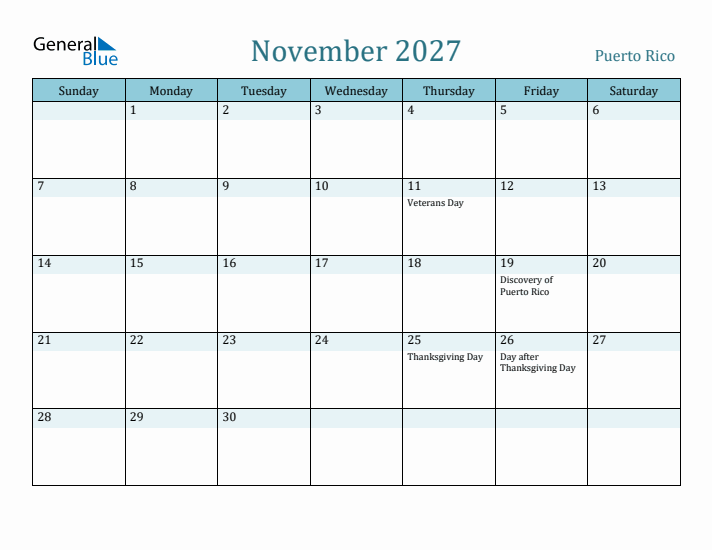 General Blue

November 2027

Puerto Rico

| Sunday | Monday | Tuesday | Wednesday | Thursday | Friday | Saturday |
|---|---|---|---|---|---|---|
| | 1 | 2 | 3 | 4 | 5 | 6 |
| 7 | 8 | 9 | 10 | 11 Veterans Day | 12 | 13 |
| 14 | 15 | 16 | 17 | 18 | 19 Discovery of Puerto Rico | 20 |
| 21 | 22 | 23 | 24 | 25 Thanksgiving Day | 26 Day after Thanksgiving Day | 27 |
| 28 | 29 | 30 | | | | |